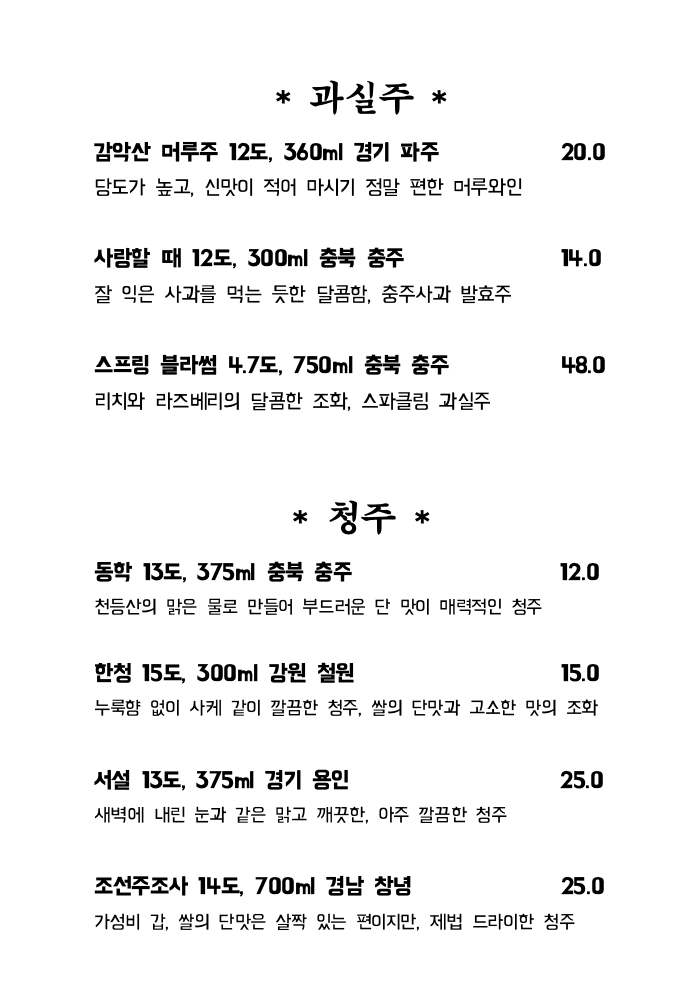 * 과실주 *

감악산 머루주 12도, 360ml 경기 파주 20.0
당도가 높고, 신맛이 적어 마시기 정말 편한 머루와인

사랑할 때 12도, 300ml 충북 충주 14.0
잘 익은 사과를 먹는 듯한 달콤함, 충주사과 발효주

스프링 블라썸 4.7도, 750ml 충북 충주 48.0
리치와 라즈베리의 달콤한 조화, 스파클링 과실주

* 청주 *

동학 13도, 375ml 충북 충주 12.0
천등산의 맑은 물로 만들어 부드러운 단 맛이 매력적인 청주

한청 15도, 300ml 강원 철원 15.0
누룩향 없이 사케 같이 깔끔한 청주, 쌀의 단맛과 고소한 맛의 조화

서설 13도, 375ml 경기 용인 25.0
새벽에 내린 눈과 같은 맑고 깨끗한, 아주 깔끔한 청주

조선주조사 14도, 700ml 경남 창녕 25.0
가성비 갑, 쌀의 단맛은 살짝 있는 편이지만, 제법 드라이한 청주